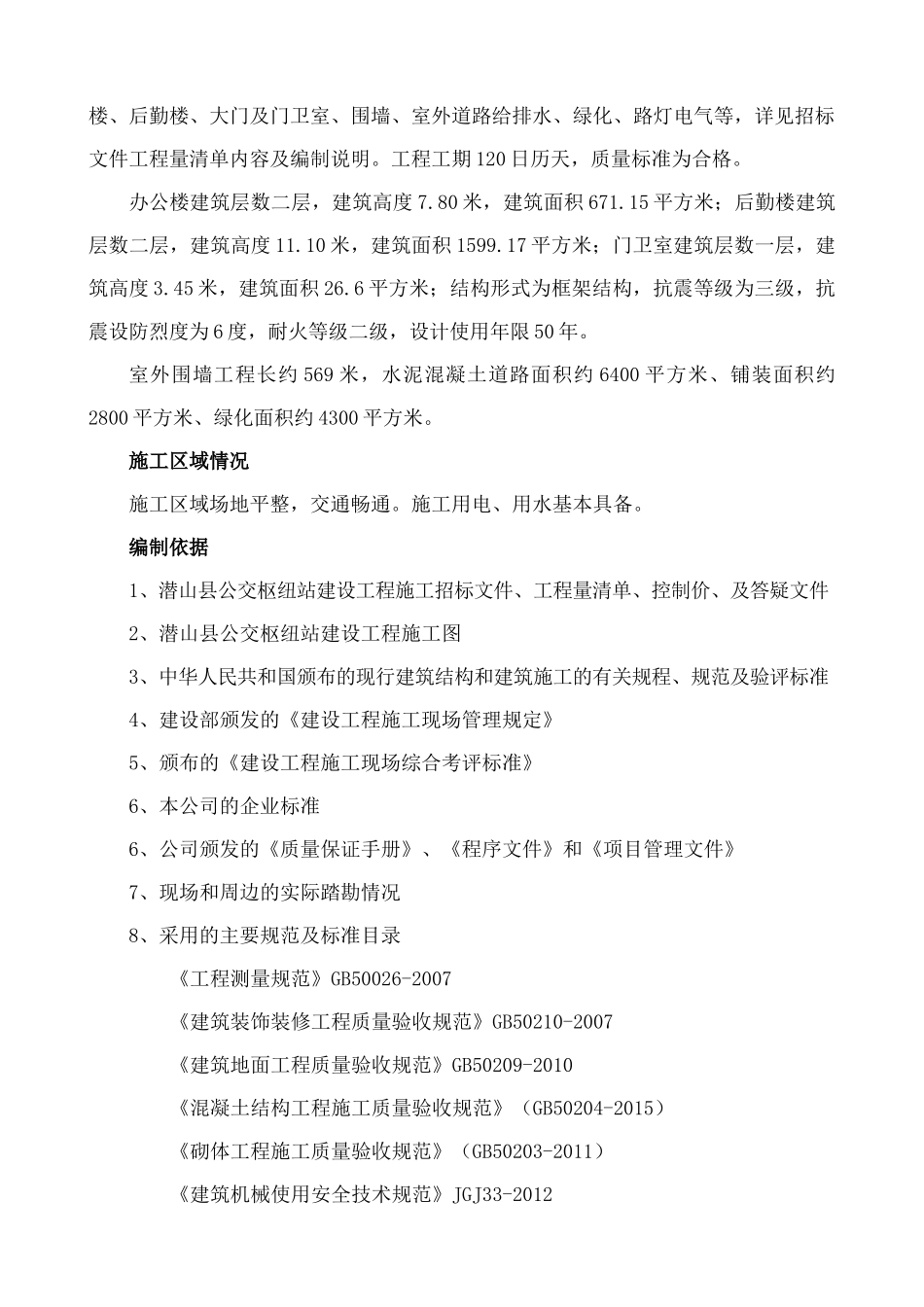 楼、后勤楼、大门及门卫室、围墙、室外道路给排水、绿化、路灯电气等，详见招标文件工程量清单内容及编制说明。工程工期120日历天，质量标准为合格。

办公楼建筑层数二层，建筑高度7.80米，建筑面积671.15平方米；后勤楼建筑层数二层，建筑高度11.10米，建筑面积1599.17平方米；门卫室建筑层数一层，建筑高度3.45米，建筑面积26.6平方米；结构形式为框架结构，抗震等级为三级，抗震设防烈度为6度，耐火等级二级，设计使用年限50年。

室外围墙工程长约569米，水泥混凝土道路面积约6400平方米、铺装面积约2800平方米、绿化面积约4300平方米。

施工区域情况

施工区域场地平整，交通畅通。施工用电、用水基本具备。

编制依据

1、潜山县公交枢纽站建设工程施工招标文件、工程量清单、控制价、及答疑文件

2、潜山县公交枢纽站建设工程施工图

3、中华人民共和国颁布的现行建筑结构和建筑施工的有关规程、规范及验评标准

4、建设部颁发的《建设工程施工现场管理规定》

5、颁布的《建设工程施工现场综合考评标准》

6、本公司的企业标准

6、公司颁发的《质量保证手册》、《程序文件》和《项目管理文件》

7、现场和周边的实际踏勘情况

8、采用的主要规范及标准目录

《工程测量规范》GB50026-2007

《建筑装饰装修工程质量验收规范》GB50210-2007

《建筑地面工程质量验收规范》GB50209-2010

《混凝土结构工程施工质量验收规范》（GB50204-2015）

《砌体工程施工质量验收规范》（GB50203-2011）

《建筑机械使用安全技术规范》JGJ33-2012